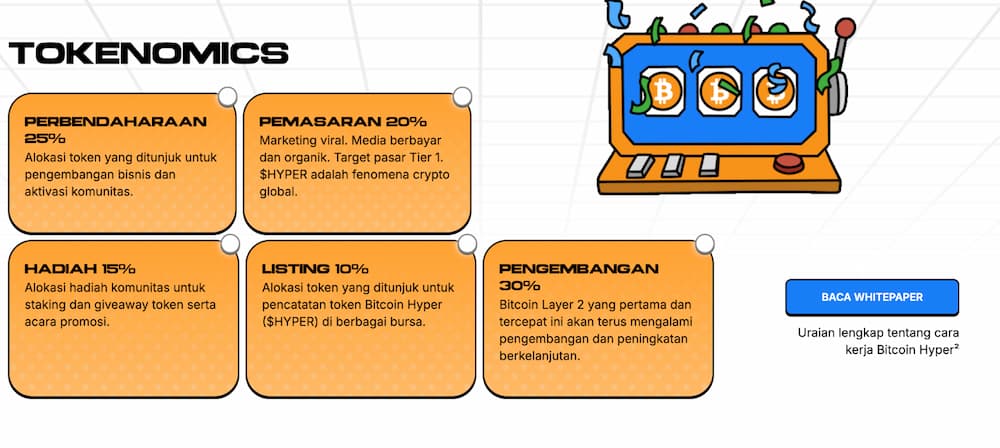 TOKENOMICS

PERBENDAHARAAN 25%
Alokasi token yang ditunjuk untuk pengembangan bisnis dan aktivasi komunitas.

PEMASARAN 20%
Marketing viral. Media berbayar dan organik. Target pasar Tier 1. $HYPER adalah fenomena crypto global.

HADIAH 15%
Alokasi hadiah komunitas untuk staking dan giveaway token serta acara promosi.

LISTING 10%
Alokasi token yang ditunjuk untuk pencatatan token Bitcoin Hyper ($HYPER) di berbagai bursa.

PENGEMBANGAN 30%
Bitcoin Layer 2 yang pertama dan tercepat ini akan terus mengalami pengembangan dan peningkatan berkelanjutan.

BACA WHITEPAPER

Uraian lengkap tentang cara kerja Bitcoin Hyper²